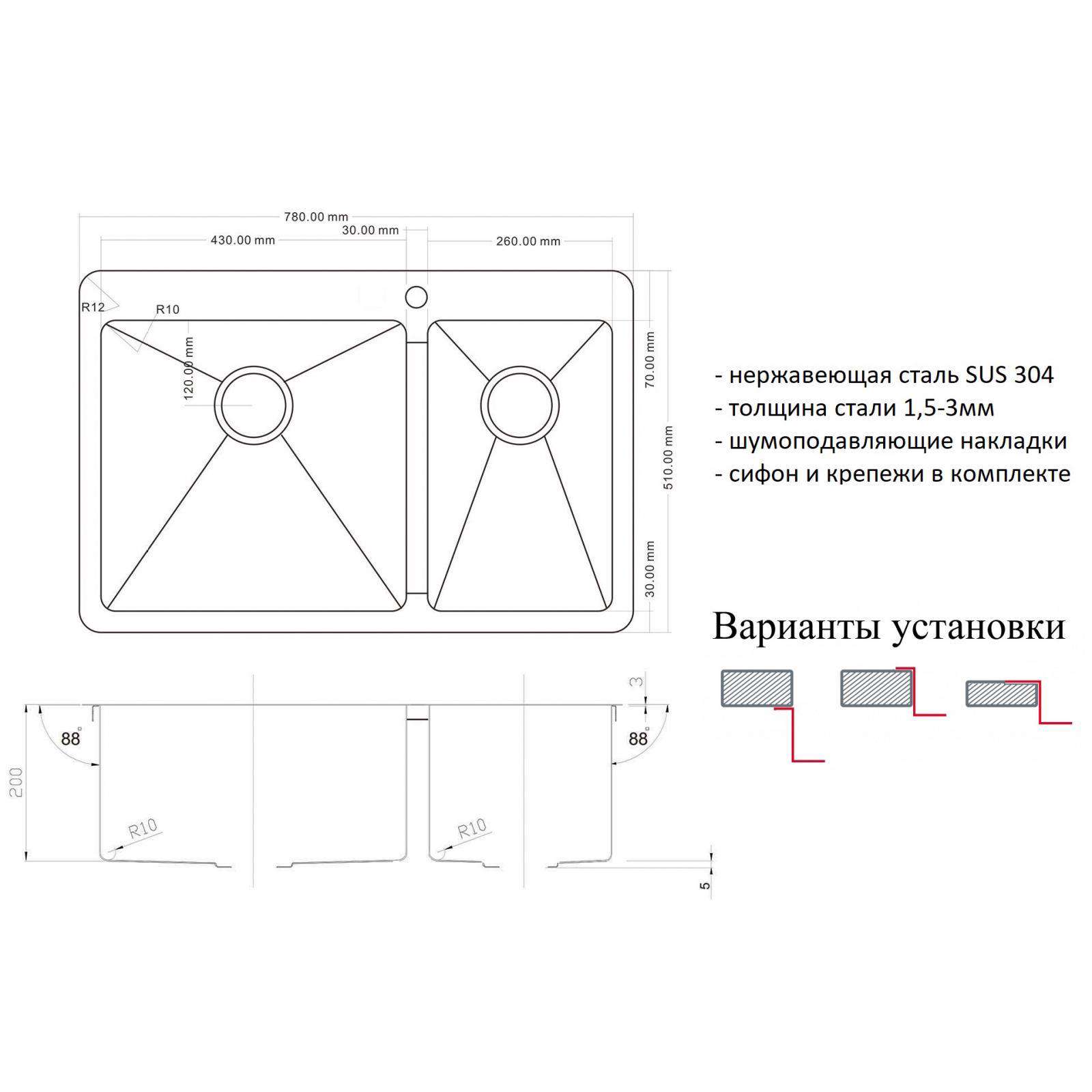 780.00 mm
430.00 mm
30.00 mm
260.00 mm
R12
R10
120.00 mm
70.00 mm
510.00 mm
30.00 mm

- нержавеющая сталь SUS 304
- толщина стали 1,5-3мм
- шумоподавляющие накладки
- сифон и крепежи в комплекте

Варианты установки

3
88°
88°
200
R10
R10
5